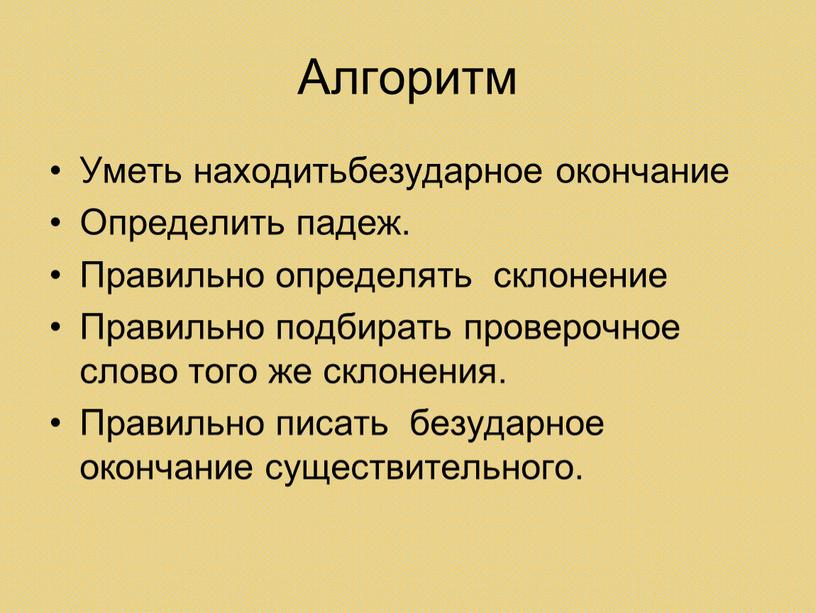 Алгоритм

• Уметь находитьбезударное окончание
• Определить падеж.
• Правильно определять склонение
• Правильно подбирать проверочное слово того же склонения.
• Правильно писать безударное окончание существительного.